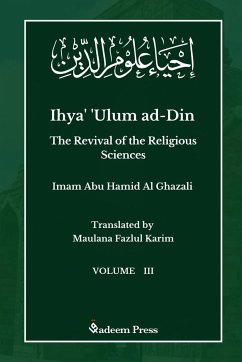 إحياء علوم الدين

Ihya' 'Ulum ad-Din

The Revival of the Religious Sciences

Imam Abu Hamid Al Ghazali

Translated by
Maulana Fazlul Karim

VOLUME III

Qadeem Press